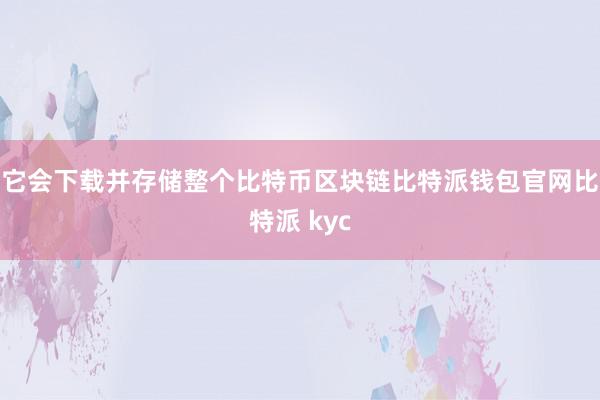 它会下载并存储整个比特币区块链比特派钱包官网比特派 kyc